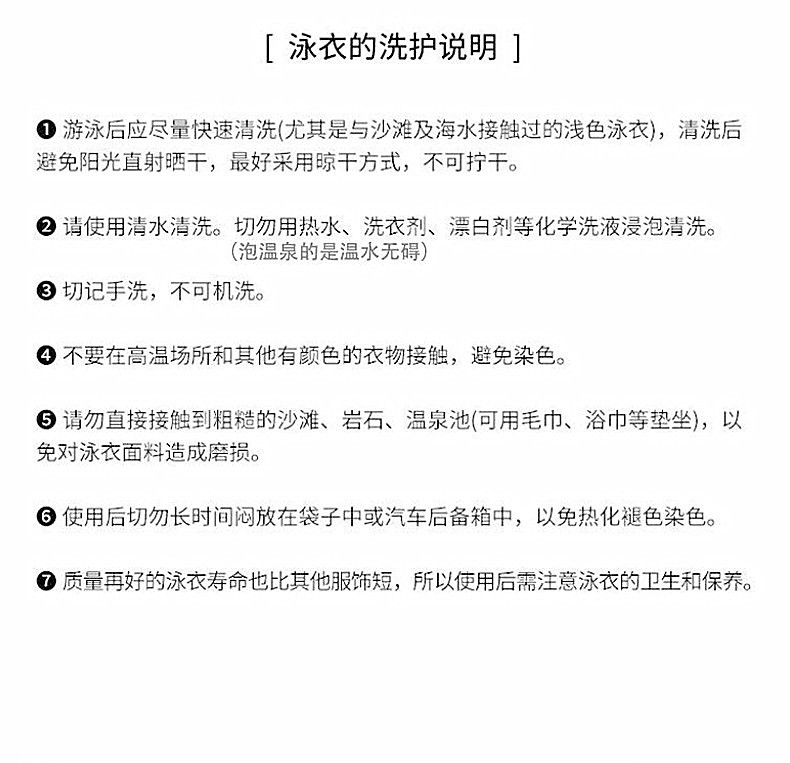 [ 泳衣的洗护说明 ]

❶ 游泳后应尽量快速清洗(尤其是与沙滩及海水接触过的浅色泳衣)，清洗后避免阳光直射晒干，最好采用晾干方式，不可拧干。

❷ 请使用清水清洗。切勿用热水、洗衣剂、漂白剂等化学洗液浸泡清洗。
(泡温泉的是温水无碍)

❸ 切记手洗，不可机洗。

❹ 不要在高温场所和其他有颜色的衣物接触，避免染色。

❺ 请勿直接接触到粗糙的沙滩、岩石、温泉池(可用毛巾、浴巾等垫坐)，以免对泳衣面料造成磨损。

❻ 使用后切勿长时间闷放在袋子中或汽车后备箱中，以免热化褪色染色。

❼ 质量再好的泳衣寿命也比其他服饰短，所以使用后需注意泳衣的卫生和保养。